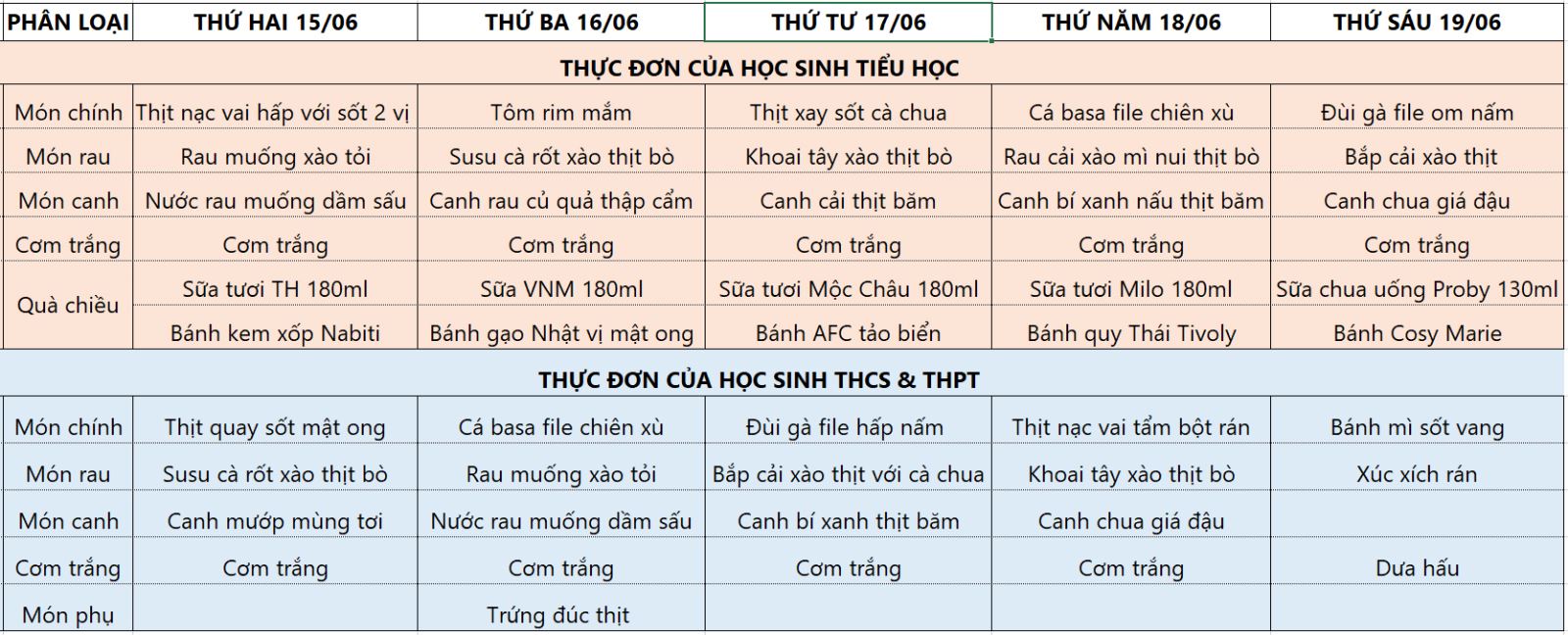 | PHÂN LOẠI | THỨ HAI 15/06 | THỨ BA 16/06 | THỨ TƯ 17/06 | THỨ NĂM 18/06 | THỨ SÁU 19/06 |
|---|---|---|---|---|---|
| THỰC ĐƠN CỦA HỌC SINH TIỂU HỌC | | | | | |
| Món chính | Thịt nạc vai hấp với sốt 2 vị | Tôm rim mắm | Thịt xay sốt cà chua | Cá basa file chiên xù | Đùi gà file om nấm |
| Món rau | Rau muống xào tỏi | Susu cà rốt xào thịt bò | Khoai tây xào thịt bò | Rau cải xào mì nui thịt bò | Bắp cải xào thịt |
| Món canh | Nước rau muống dầm sấu | Canh rau củ quả thập cẩm | Canh cải thịt băm | Canh bí xanh nấu thịt băm | Canh chua giá đậu |
| Cơm trắng | Cơm trắng | Cơm trắng | Cơm trắng | Cơm trắng | Cơm trắng |
| Quà chiều | Sữa tươi TH 180ml | Sữa VNM 180ml | Sữa tươi Mộc Châu 180ml | Sữa tươi Milo 180ml | Sữa chua uống Proby 130ml |
| | Bánh kem xốp Nabiti | Bánh gạo Nhật vị mật ong | Bánh AFC tảo biển | Bánh quy Thái Tivoly | Bánh Cosy Marie |
| THỰC ĐƠN CỦA HỌC SINH THCS & THPT | | | | | |
| Món chính | Thịt quay sốt mật ong | Cá basa file chiên xù | Đùi gà file hấp nấm | Thịt nạc vai tẩm bột rán | Bánh mì sốt vang |
| Món rau | Susu cà rốt xào thịt bò | Rau muống xào tỏi | Bắp cải xào thịt với cà chua | Khoai tây xào thịt bò | Xúc xích rán |
| Món canh | Canh mướp mùng tơi | Nước rau muống dầm sấu | Canh bí xanh thịt băm | Canh chua giá đậu | |
| Cơm trắng | Cơm trắng | Cơm trắng | Cơm trắng | Cơm trắng | Dưa hấu |
| Món phụ | | Trứng đúc thịt | | | |